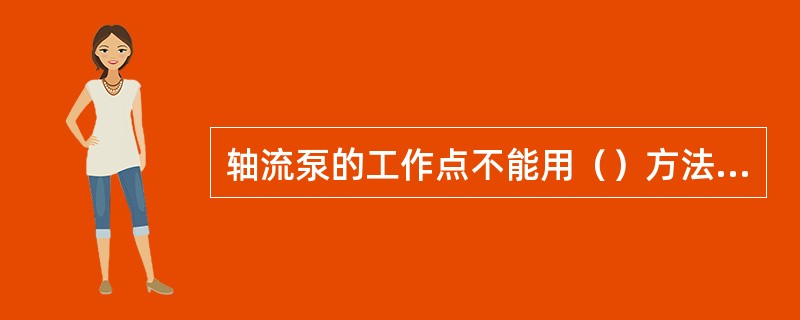 轴流泵的工作点不能用（）方法...